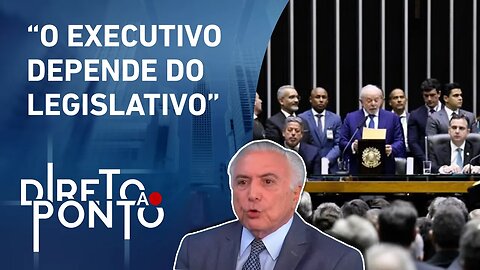 “O EXECUTIVO DEPENDE DO LEGISLATIVO”

DIRETO AO PONTO